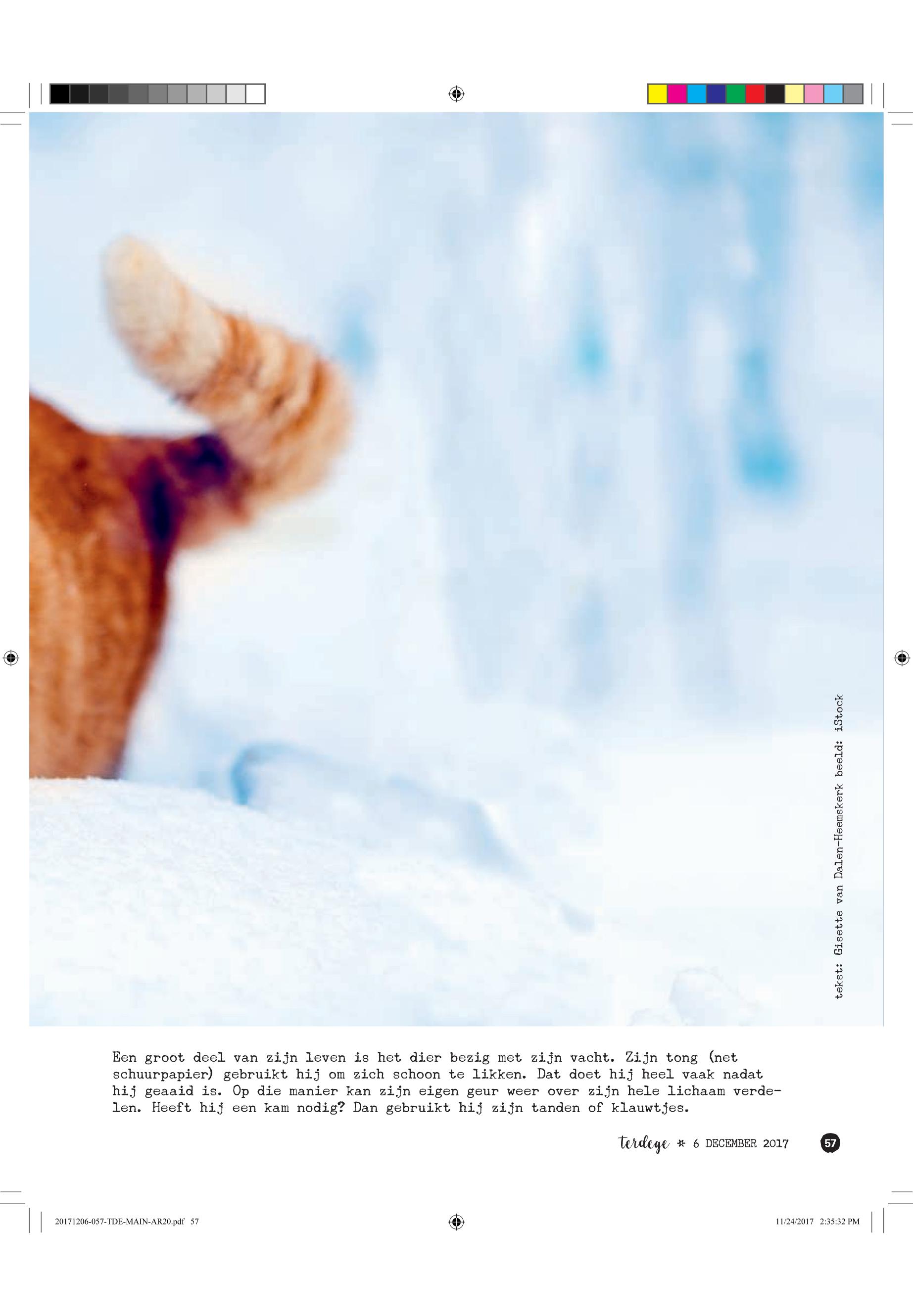 tekst: Gisette van Dalen-Heemskerk beeld: iStock

Een groot deel van zijn leven is het dier bezig met zijn vacht. Zijn tong (net schuurpapier) gebruikt hij om zich schoon te likken. Dat doet hij heel vaak nadat hij geaaid is. Op die manier kan zijn eigen geur weer over zijn hele lichaam verdelen. Heeft hij een kam nodig? Dan gebruikt hij zijn tanden of klauwtjes.

terdege * 6 DECEMBER 2017 57

20171206-057-TDE-MAIN-AR20.pdf 57 11/24/2017 2:35:32 PM